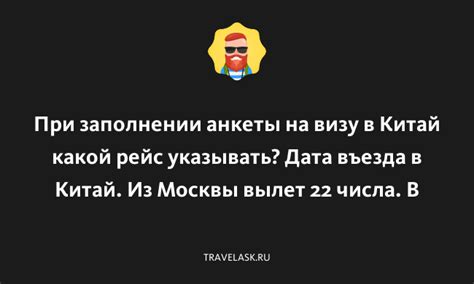 При заполнении анкеты на визу в Китай какой рейс указывать? Дата въезда в Китай. Из Москвы вылет 22 числа. В

TRAVELASK.RU